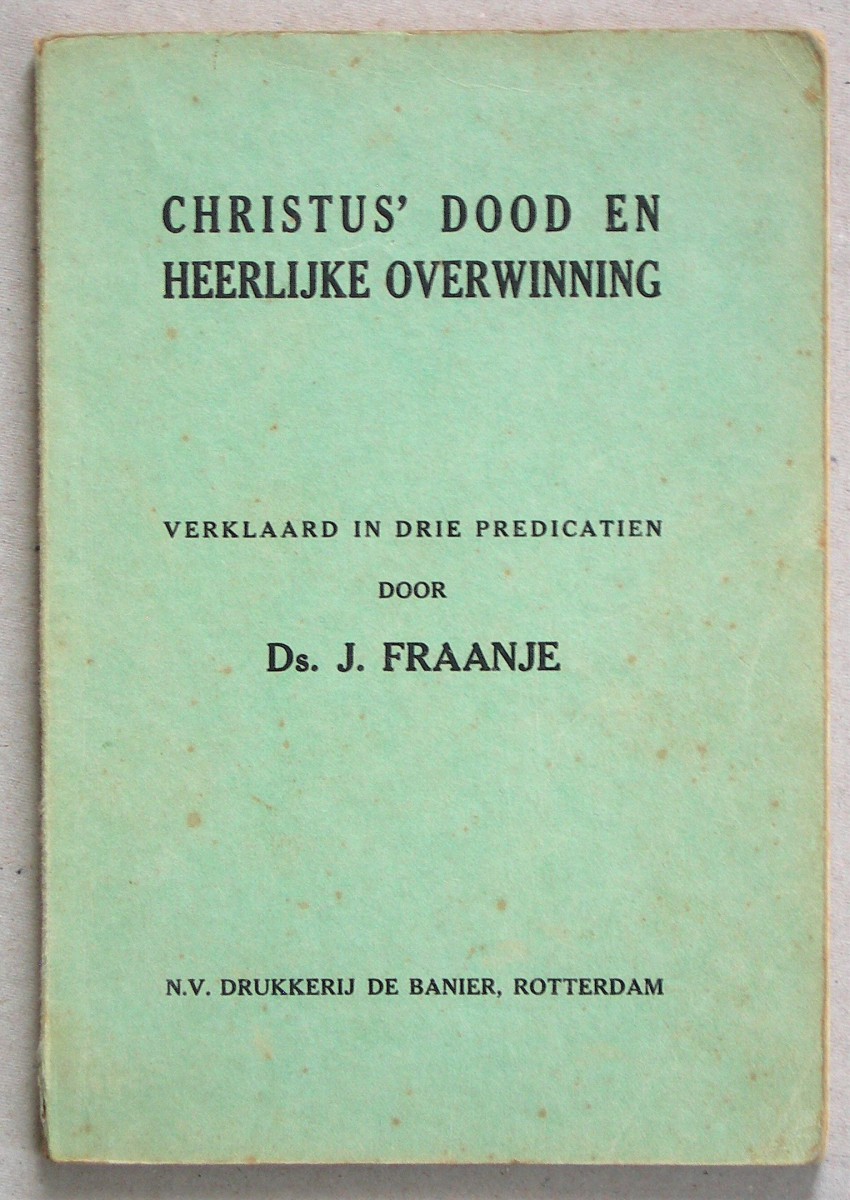 CHRISTUS' DOOD EN HEERLIJKE OVERWINNING

VERKLAARD IN DRIE PREDICATIEN

DOOR

Ds. J. FRAANJE

N.V. DRUKKERIJ DE BANIER, ROTTERDAM